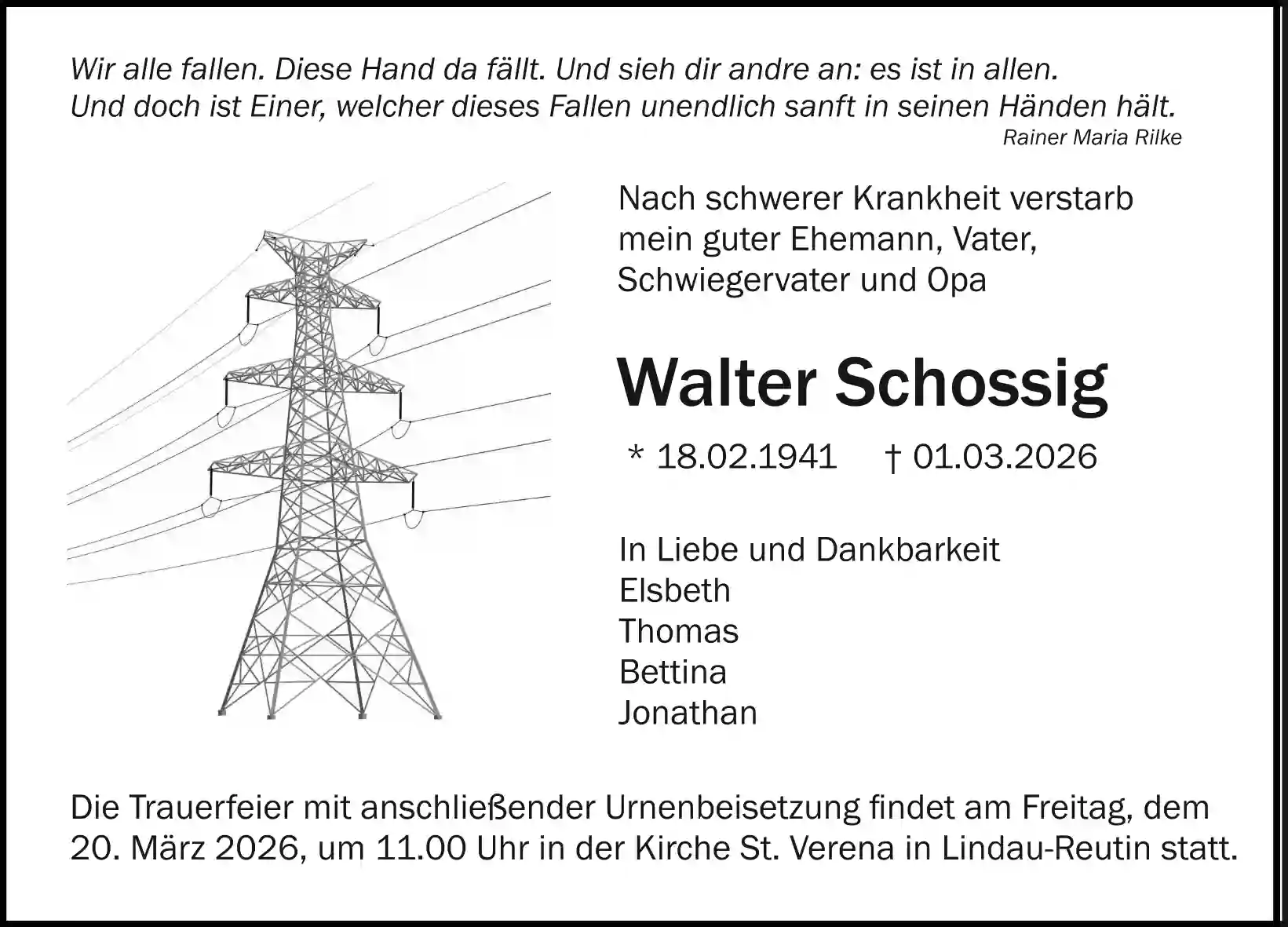 Wir alle fallen. Diese Hand da fällt. Und sieh dir andre an: es ist in allen.
Und doch ist Einer, welcher dieses Fallen unendlich sanft in seinen Händen hält.

Rainer Maria Rilke

Nach schwerer Krankheit verstarb mein guter Ehemann, Vater, Schwiegervater und Opa

Walter Schossig

* 18.02.1941 † 01.03.2026

In Liebe und Dankbarkeit
Elsbeth
Thomas
Bettina
Jonathan

Die Trauerfeier mit anschließender Urnenbeisetzung findet am Freitag, dem 20. März 2026, um 11.00 Uhr in der Kirche St. Verena in Lindau-Reutin statt.